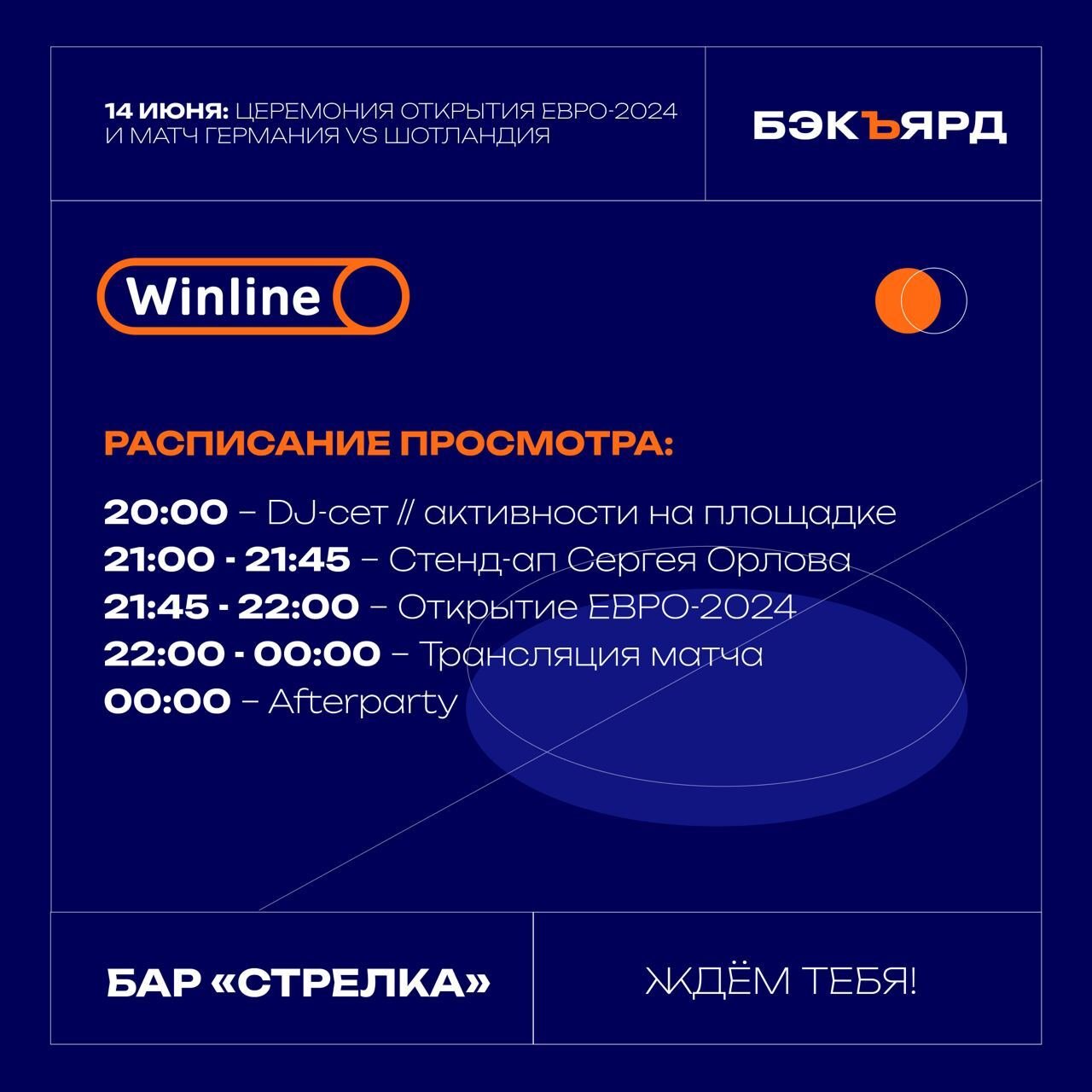 14 ИЮНЯ: ЦЕРЕМОНИЯ ОТКРЫТИЯ ЕВРО-2024 И МАТЧ ГЕРМАНИЯ VS ШОТЛАНДИЯ

БЭКЪЯРД

Winline

РАСПИСАНИЕ ПРОСМОТРА:

20:00 – DJ-сет // активности на площадке
21:00 - 21:45 – Стенд-ап Сергея Орлова
21:45 - 22:00 – Открытие ЕВРО-2024
22:00 - 00:00 – Трансляция матча
00:00 – Afterparty

БАР «СТРЕЛКА»

ЖДЁМ ТЕБЯ!